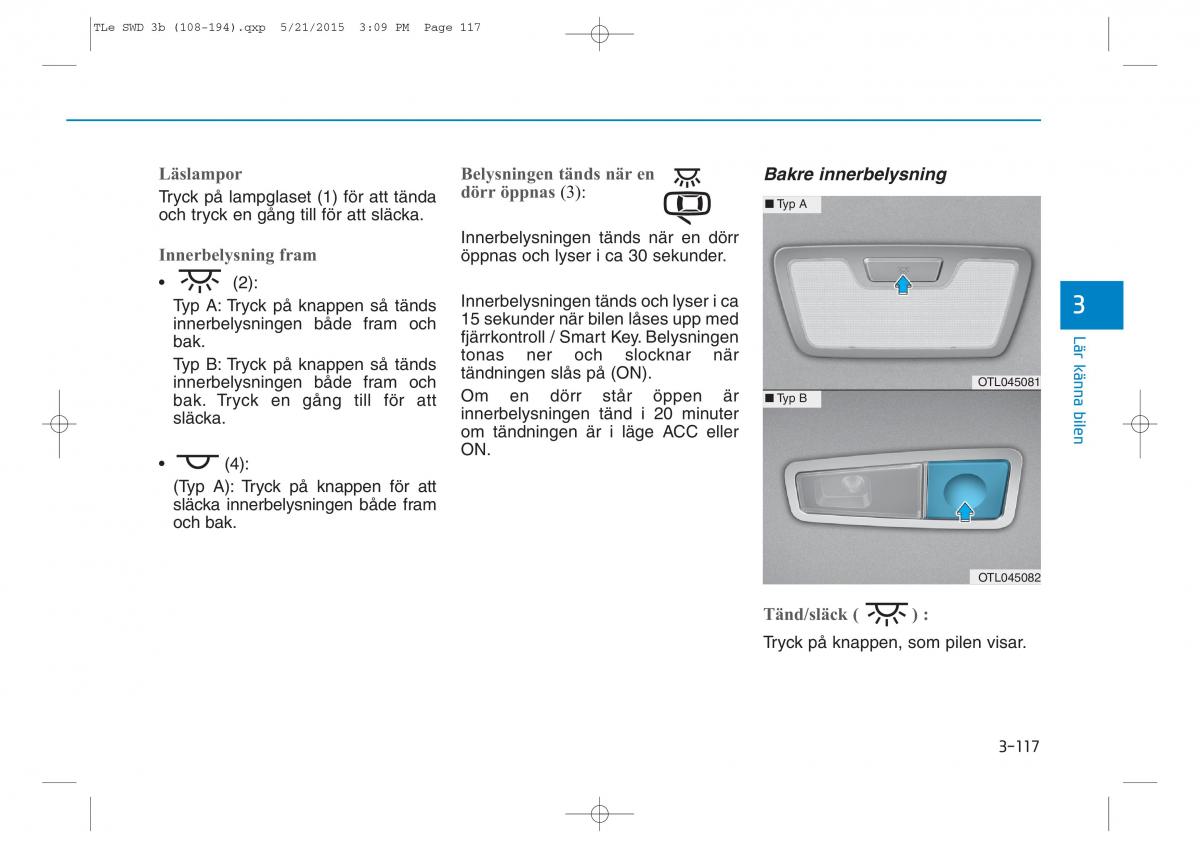 TLe SWD 3b (108-194).qxp 5/21/2015 3:09 PM Page 117

Läslampor

Tryck på lampglaset (1) för att tända och tryck en gång till för att släcka.

Innerbelysning fram

• (2):

Typ A: Tryck på knappen så tänds innerbelysningen både fram och bak.

Typ B: Tryck på knappen så tänds innerbelysningen både fram och bak. Tryck en gång till för att släcka.

• (4):

(Typ A): Tryck på knappen för att släcka innerbelysningen både fram och bak.

Belysningen tänds när en dörr öppnas (3):

Innerbelysningen tänds när en dörr öppnas och lyser i ca 30 sekunder.

Innerbelysningen tänds och lyser i ca 15 sekunder när bilen låses upp med fjärrkontroll / Smart Key. Belysningen tonas ner och slocknar när tändningen slås på (ON).

Om en dörr står öppen är innerbelysningen tänd i 20 minuter om tändningen är i läge ACC eller ON.

Bakre innerbelysning

■ Typ A

OTL045081

■ Typ B

OTL045082

Tänd/släck ( ) :

Tryck på knappen, som pilen visar.

3

Lär känna bilen

3-117